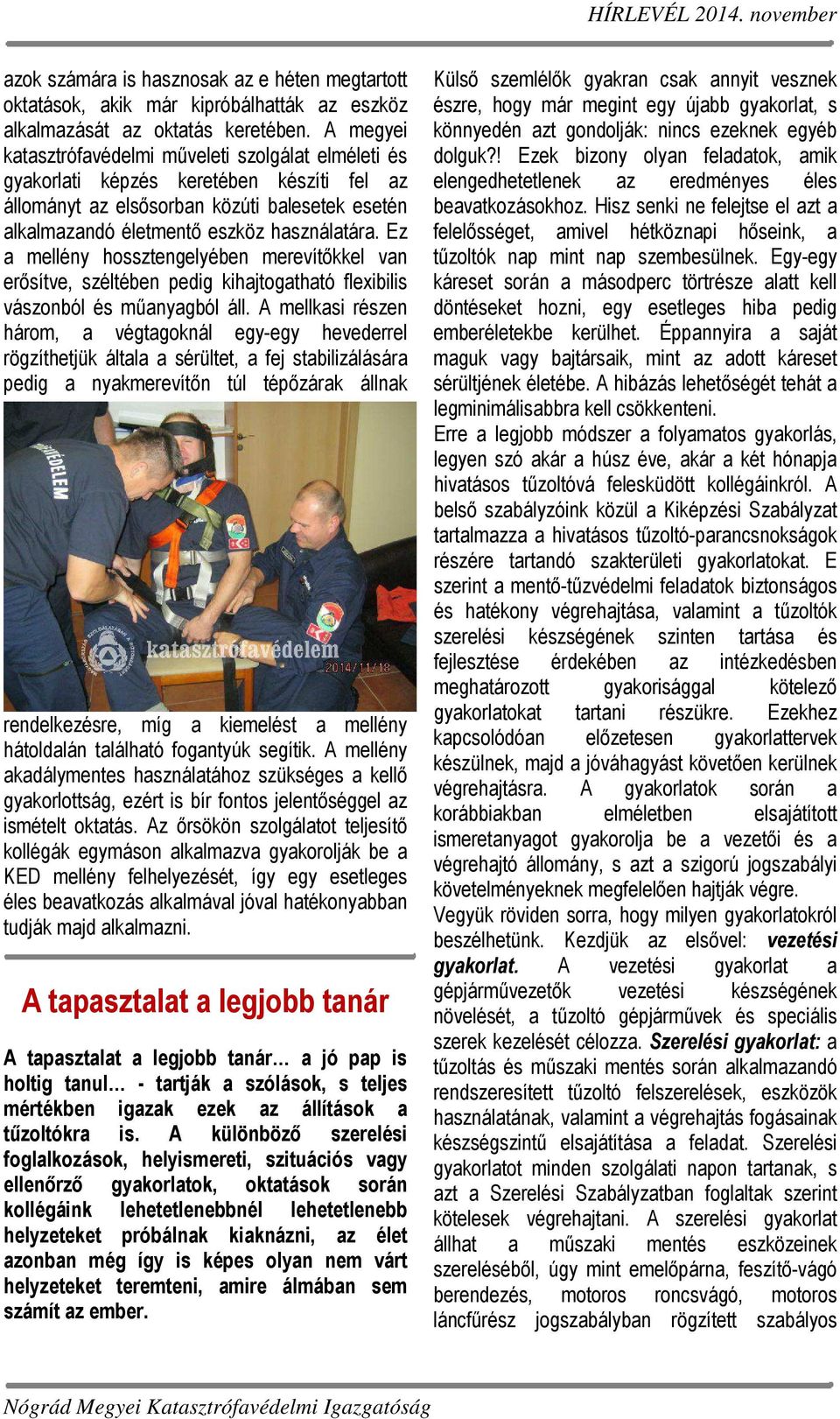 HÍRLEVÉL 2014. november

azok számára is hasznosak az e héten megtartott oktatások, akik már kipróbálhatták az eszköz alkalmazását az oktatás keretében. A megyei katasztrófavédelmi műveleti szolgálat elméleti és gyakorlati képzés keretében készíti fel az állományt az elsősorban közúti balesetek esetén alkalmazandó életmentő eszköz használatára. Ez a mellény hossztengelyében merevítőkkel van erősítve, széltében pedig kihajtogatható flexibilis vászonból és műanyagból áll. A mellkasi részen három, a végtagoknál egy-egy hevederrel rögzíthetjük általa a sérültet, a fej stabilizálására pedig a nyakmerevítőn túl tépőzárak állnak

katasztrófavédelem
2014/11/18

rendelkezésre, míg a kiemelést a mellény hátoldalán található fogantyúk segítik. A mellény akadálymentes használatához szükséges a kellő gyakorlottság, ezért is bír fontos jelentőséggel az ismételt oktatás. Az őrsökön szolgálatot teljesítő kollégák egymáson alkalmazva gyakorolják be a KED mellény felhelyezését, így egy esetleges éles beavatkozás alkalmával jóval hatékonyabban tudják majd alkalmazni.

A tapasztalat a legjobb tanár

A tapasztalat a legjobb tanár… a jó pap is holtig tanul… - tartják a szólások, s teljes mértékben igazak ezek az állítások a tűzoltókra is. A különböző szerelési foglalkozások, helyismereti, szituációs vagy ellenőrző gyakorlatok, oktatások során kollégáink lehetetlenebbnél lehetetlenebb helyzeteket próbálnak kiaknázni, az élet azonban még így is képes olyan nem várt helyzeteket teremteni, amire álmában sem számít az ember.

Külső szemlélők gyakran csak annyit vesznek észre, hogy már megint egy újabb gyakorlat, s könnyedén azt gondolják: nincs ezeknek egyéb dolguk?! Ezek bizony olyan feladatok, amik elengedhetetlenek az eredményes éles beavatkozásokhoz. Hisz senki ne felejtse el azt a felelősséget, amivel hétköznapi hőseink, a tűzoltók nap mint nap szembesülnek. Egy-egy káreset során a másodperc törtrésze alatt kell döntéseket hozni, egy esetleges hiba pedig emberéletekbe kerülhet. Éppannyira a saját maguk vagy bajtársaik, mint az adott káreset sérültjének életébe. A hibázás lehetőségét tehát a legminimálisabbra kell csökkenteni.
Erre a legjobb módszer a folyamatos gyakorlás, legyen szó akár a húsz éve, akár a két hónapja hivatásos tűzoltóvá felesküdött kollégáinkról. A belső szabályzóink közül a Kiképzési Szabályzat tartalmazza a hivatásos tűzoltó-parancsnokságok részére tartandó szakterületi gyakorlatokat. E szerint a mentő-tűzvédelmi feladatok biztonságos és hatékony végrehajtása, valamint a tűzoltók szerelési készségének szinten tartása és fejlesztése érdekében az intézkedésben meghatározott gyakorisággal kötelező gyakorlatokat tartani részükre. Ezekhez kapcsolódóan előzetesen gyakorlattervek készülnek, majd a jóváhagyást követően kerülnek végrehajtásra. A gyakorlatok során a korábbiakban elméletben elsajátított ismeretanyagot gyakorolja be a vezetői és a végrehajtó állomány, s azt a szigorú jogszabályi követelményeknek megfelelően hajtják végre.
Vegyük röviden sorra, hogy milyen gyakorlatokról beszélhetünk. Kezdjük az elsővel: vezetési gyakorlat. A vezetési gyakorlat a gépjárművezetők vezetési készségének növelését, a tűzoltó gépjárművek és speciális szerek kezelését célozza. Szerelési gyakorlat: a tűzoltás és műszaki mentés során alkalmazandó rendszeresített tűzoltó felszerelések, eszközök használatának, valamint a végrehajtás fogásainak készségszintű elsajátítása a feladat. Szerelési gyakorlatot minden szolgálati napon tartanak, s azt a Szerelési Szabályzatban foglaltak szerint kötelesek végrehajtani. A szerelési gyakorlat állhat a műszaki mentés eszközeinek szereléséből, úgy mint emelőpárna, feszítő-vágó berendezés, motoros roncsvágó, motoros láncfűrész jogszabályban rögzített szabályos

Nógrád Megyei Katasztrófavédelmi Igazgatóság